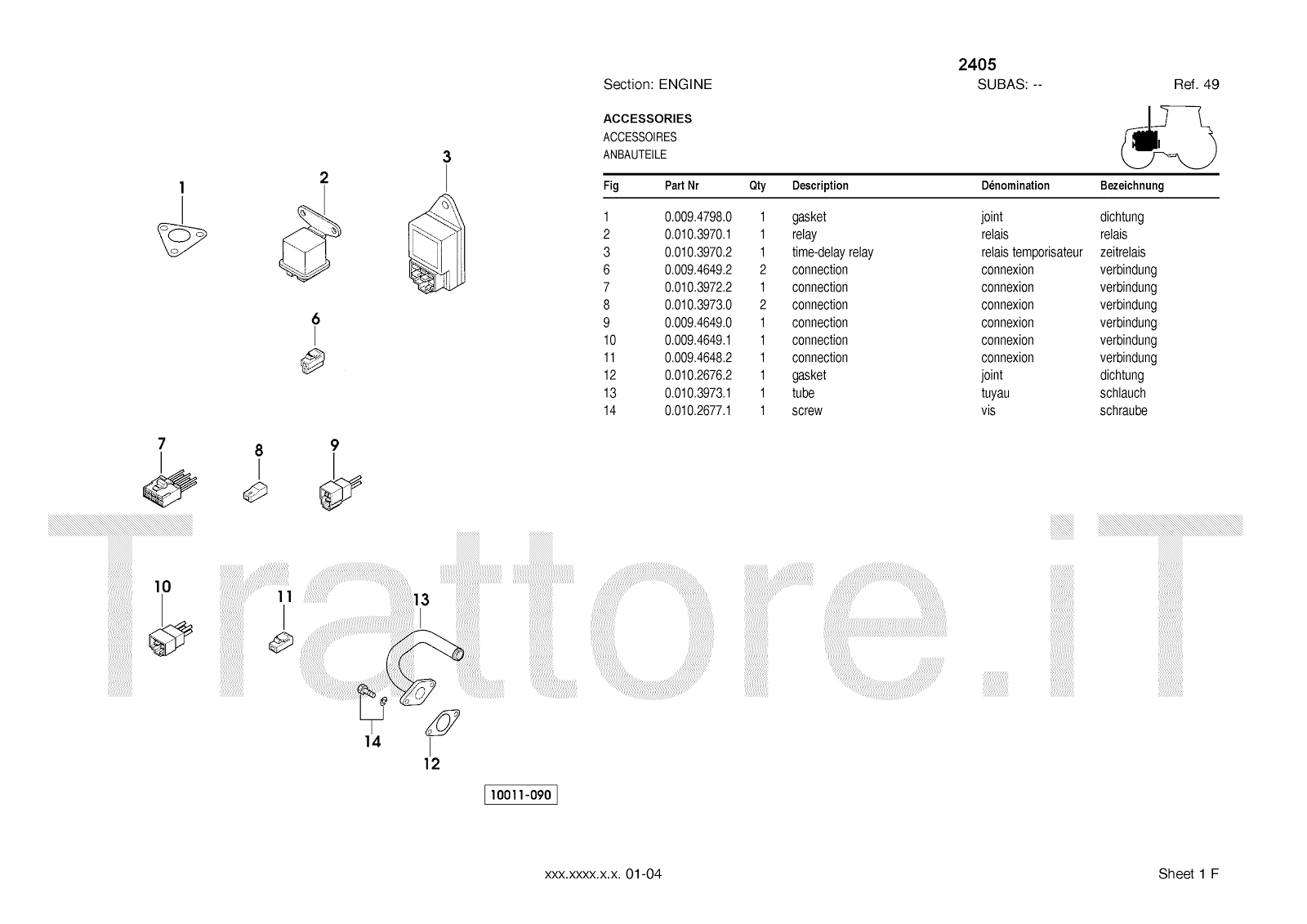 2405

Section: ENGINE SUBAS: -- Ref. 49

ACCESSORIES
ACCESSOIRES
ANBAUTEILE

| Fig | Part Nr | Qty | Description | Dénomination | Bezeichnung |
|---|---|---|---|---|---|
| 1 | 0.009.4798.0 | 1 | gasket | joint | dichtung |
| 2 | 0.010.3970.1 | 1 | relay | relais | relais |
| 3 | 0.010.3970.2 | 1 | time-delay relay | relais temporisateur | zeitrelais |
| 6 | 0.009.4649.2 | 2 | connection | connexion | verbindung |
| 7 | 0.010.3972.2 | 1 | connection | connexion | verbindung |
| 8 | 0.010.3973.0 | 2 | connection | connexion | verbindung |
| 9 | 0.009.4649.0 | 1 | connection | connexion | verbindung |
| 10 | 0.009.4649.1 | 1 | connection | connexion | verbindung |
| 11 | 0.009.4648.2 | 1 | connection | connexion | verbindung |
| 12 | 0.010.2676.2 | 1 | gasket | joint | dichtung |
| 13 | 0.010.3973.1 | 1 | tube | tuyau | schlauch |
| 14 | 0.010.2677.1 | 1 | screw | vis | schraube |

1
2
3
6
7
8
9
10
11
13
14
12

10011-090

Trattore.iT

xxx.xxxx.x.x. 01-04

Sheet 1 F